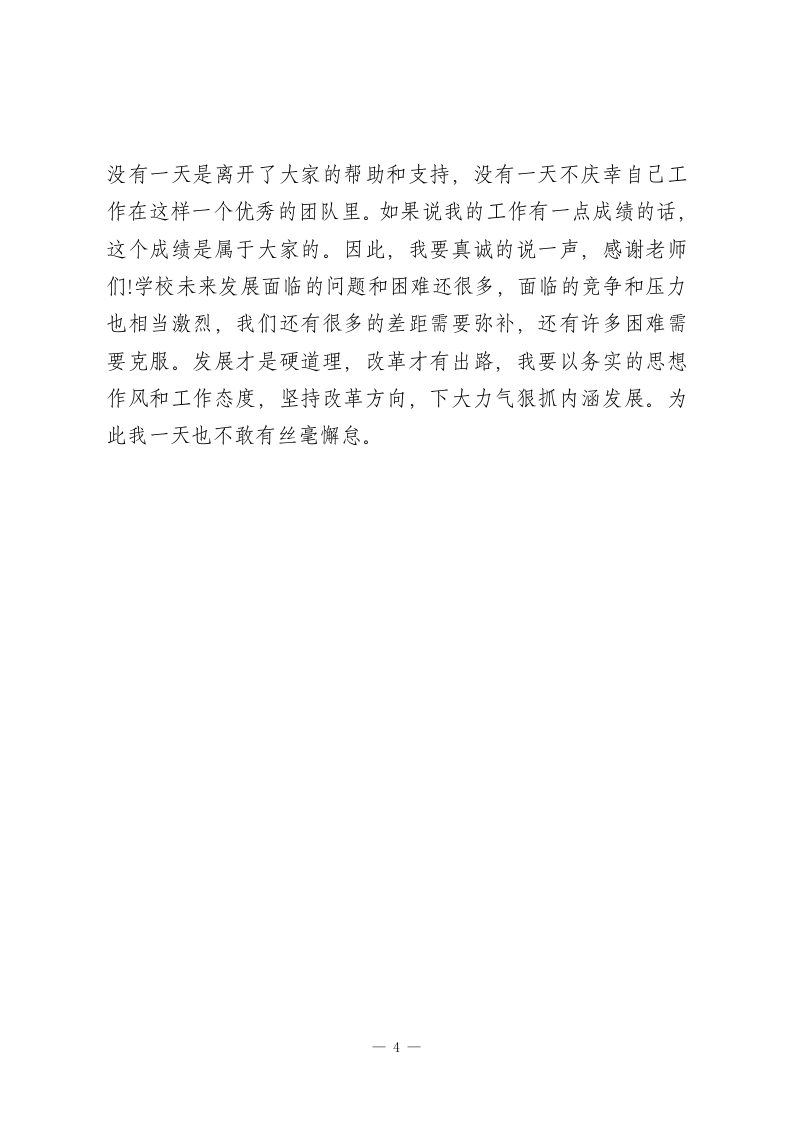 没有一天是离开了大家的帮助和支持，没有一天不庆幸自己工作在这样一个优秀的团队里。如果说我的工作有一点成绩的话，这个成绩是属于大家的。因此，我要真诚的说一声，感谢老师们!学校未来发展面临的问题和困难还很多，面临的竞争和压力也相当激烈，我们还有很多的差距需要弥补，还有许多困难需要克服。发展才是硬道理，改革才有出路，我要以务实的思想作风和工作态度，坚持改革方向，下大力气狠抓内涵发展。为此我一天也不敢有丝毫懈怠。

— 4 —